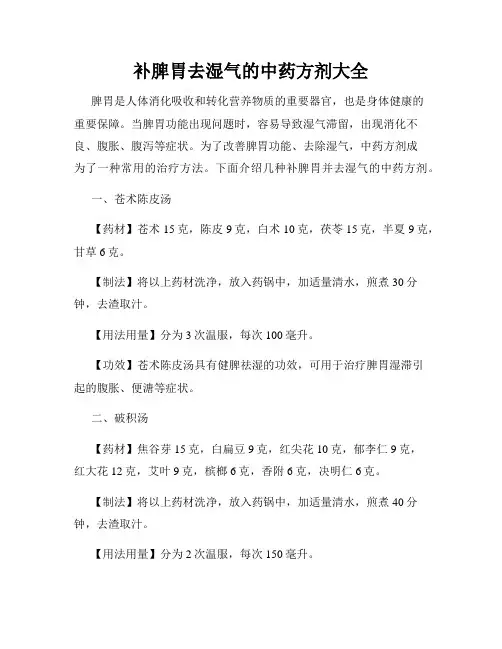 补脾胃去湿气的中药方剂大全

脾胃是人体消化吸收和转化营养物质的重要器官，也是身体健康的重要保障。当脾胃功能出现问题时，容易导致湿气滞留，出现消化不良、腹胀、腹泻等症状。为了改善脾胃功能、去除湿气，中药方剂成为了一种常用的治疗方法。下面介绍几种补脾胃并去湿气的中药方剂。

一、苍术陈皮汤

【药材】苍术 15 克，陈皮 9 克，白术 10 克，茯苓 15 克，半夏 9 克，甘草 6 克。

【制法】将以上药材洗净，放入药锅中，加适量清水，煎煮 30 分钟，去渣取汁。

【用法用量】分为 3 次温服，每次 100 毫升。

【功效】苍术陈皮汤具有健脾祛湿的功效，可用于治疗脾胃湿滞引起的腹胀、便溏等症状。

二、破积汤

【药材】焦谷芽 15 克，白扁豆 9 克，红尖花 10 克，郁李仁 9 克，红大花 12 克，艾叶 9 克，槟榔 6 克，香附 6 克，决明仁 6 克。

【制法】将以上药材洗净，放入药锅中，加适量清水，煎煮 40 分钟，去渣取汁。

【用法用量】分为 2 次温服，每次 150 毫升。